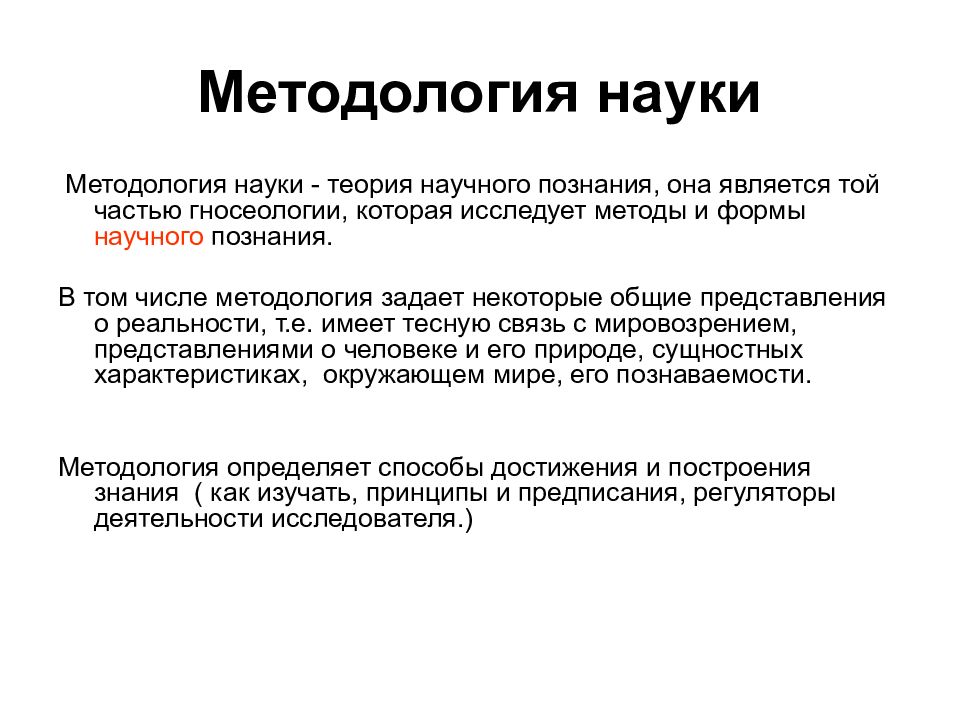 Методология науки

Методология науки - теория научного познания, она является той частью гносеологии, которая исследует методы и формы научного познания.

В том числе методология задает некоторые общие представления о реальности, т.е. имеет тесную связь с мировозрением, представлениями о человеке и его природе, сущностных характеристиках,  окружающем мире, его познаваемости.

Методология определяет способы достижения и построения знания  ( как изучать, принципы и предписания, регуляторы деятельности исследователя.)